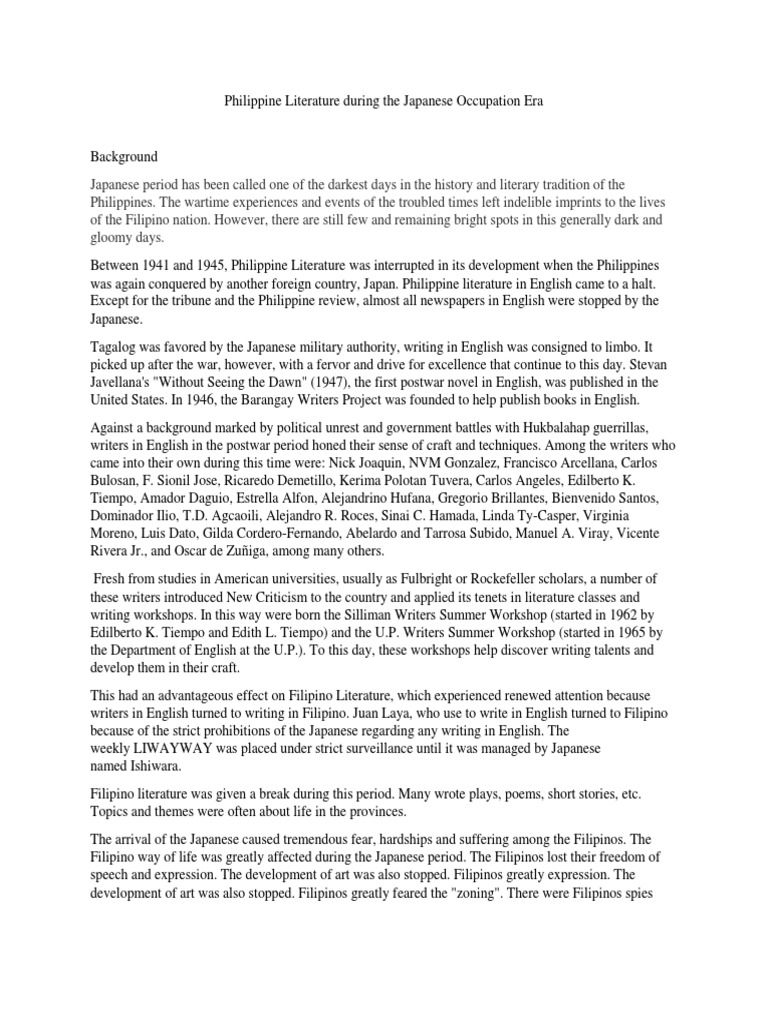 Philippine Literature during the Japanese Occupation Era

Background

Japanese period has been called one of the darkest days in the history and literary tradition of the Philippines. The wartime experiences and events of the troubled times left indelible imprints to the lives of the Filipino nation. However, there are still few and remaining bright spots in this generally dark and gloomy days.

Between 1941 and 1945, Philippine Literature was interrupted in its development when the Philippines was again conquered by another foreign country, Japan. Philippine literature in English came to a halt. Except for the tribune and the Philippine review, almost all newspapers in English were stopped by the Japanese.

Tagalog was favored by the Japanese military authority, writing in English was consigned to limbo. It picked up after the war, however, with a fervor and drive for excellence that continue to this day. Stevan Javellana's "Without Seeing the Dawn" (1947), the first postwar novel in English, was published in the United States. In 1946, the Barangay Writers Project was founded to help publish books in English.

Against a background marked by political unrest and government battles with Hukbalahap guerrillas, writers in English in the postwar period honed their sense of craft and techniques. Among the writers who came into their own during this time were: Nick Joaquin, NVM Gonzalez, Francisco Arcellana, Carlos Bulosan, F. Sionil Jose, Ricaredo Demetillo, Kerima Polotan Tuvera, Carlos Angeles, Edilberto K. Tiempo, Amador Daguio, Estrella Alfon, Alejandrino Hufana, Gregorio Brillantes, Bienvenido Santos, Dominador Ilio, T.D. Agcaoili, Alejandro R. Roces, Sinai C. Hamada, Linda Ty-Casper, Virginia Moreno, Luis Dato, Gilda Cordero-Fernando, Abelardo and Tarrosa Subido, Manuel A. Viray, Vicente Rivera Jr., and Oscar de Zuñiga, among many others.

Fresh from studies in American universities, usually as Fulbright or Rockefeller scholars, a number of these writers introduced New Criticism to the country and applied its tenets in literature classes and writing workshops. In this way were born the Silliman Writers Summer Workshop (started in 1962 by Edilberto K. Tiempo and Edith L. Tiempo) and the U.P. Writers Summer Workshop (started in 1965 by the Department of English at the U.P.). To this day, these workshops help discover writing talents and develop them in their craft.

This had an advantageous effect on Filipino Literature, which experienced renewed attention because writers in English turned to writing in Filipino. Juan Laya, who use to write in English turned to Filipino because of the strict prohibitions of the Japanese regarding any writing in English. The weekly LIWAYWAY was placed under strict surveillance until it was managed by Japanese named Ishiwara.

Filipino literature was given a break during this period. Many wrote plays, poems, short stories, etc. Topics and themes were often about life in the provinces.

The arrival of the Japanese caused tremendous fear, hardships and suffering among the Filipinos. The Filipino way of life was greatly affected during the Japanese period. The Filipinos lost their freedom of speech and expression. The development of art was also stopped. Filipinos greatly expression. The development of art was also stopped. Filipinos greatly feared the "zoning". There were Filipinos spies